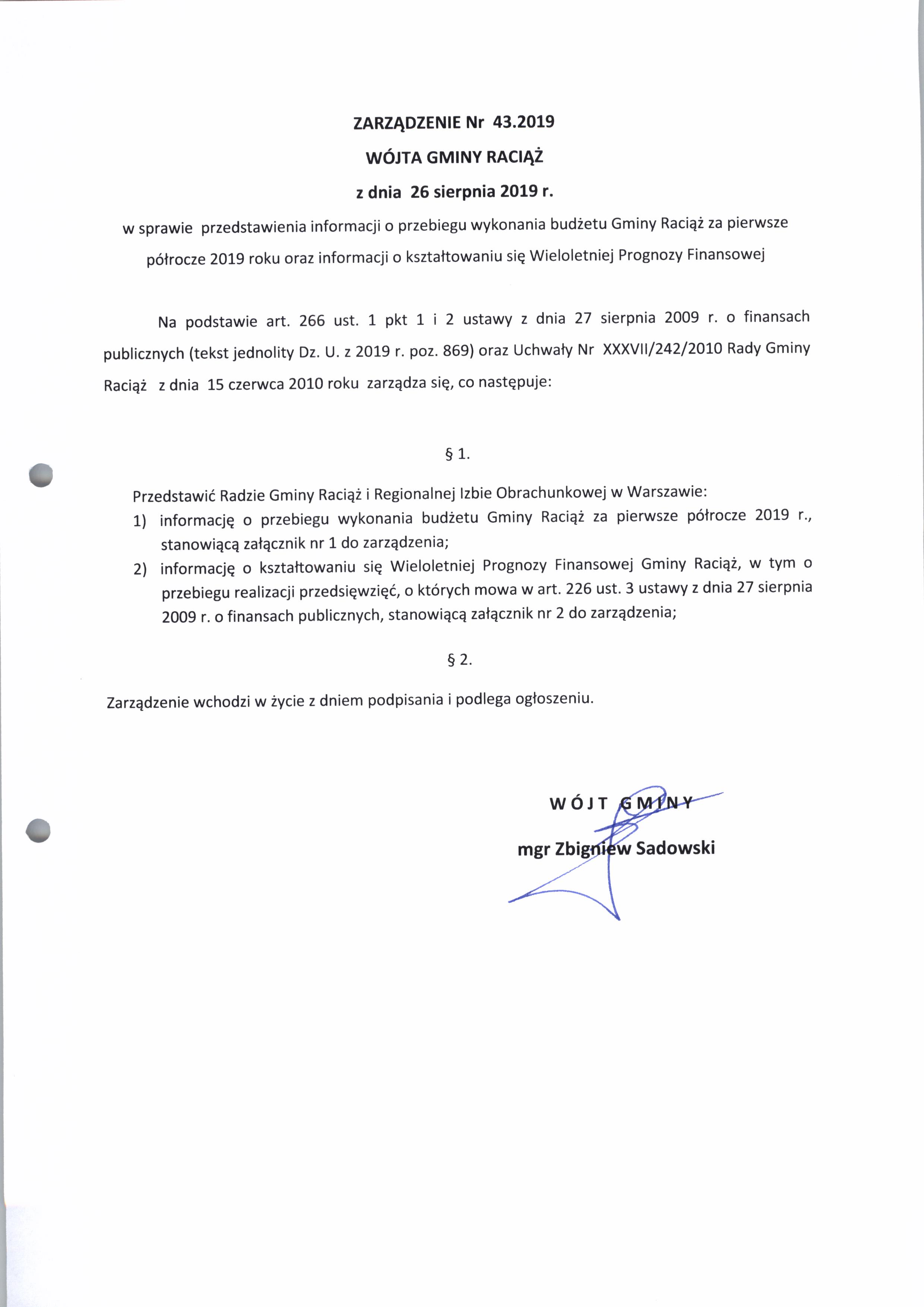 ZARZĄDZENIE Nr 43.2019

WÓJTA GMINY RACIĄŻ

z dnia 26 sierpnia 2019 r.

w sprawie przedstawienia informacji o przebiegu wykonania budżetu Gminy Raciąż za pierwsze półrocze 2019 roku oraz informacji o kształtowaniu się Wieloletniej Prognozy Finansowej

Na podstawie art. 266 ust. 1 pkt 1 i 2 ustawy z dnia 27 sierpnia 2009 r. o finansach publicznych (tekst jednolity Dz. U. z 2019 r. poz. 869) oraz Uchwały Nr XXXVII/242/2010 Rady Gminy Raciąż z dnia 15 czerwca 2010 roku zarządza się, co następuje:

§ 1.

Przedstawić Radzie Gminy Raciąż i Regionalnej Izbie Obrachunkowej w Warszawie:
1) informację o przebiegu wykonania budżetu Gminy Raciąż za pierwsze półrocze 2019 r., stanowiącą załącznik nr 1 do zarządzenia;
2) informację o kształtowaniu się Wieloletniej Prognozy Finansowej Gminy Raciąż, w tym o przebiegu realizacji przedsięwzięć, o których mowa w art. 226 ust. 3 ustawy z dnia 27 sierpnia 2009 r. o finansach publicznych, stanowiącą załącznik nr 2 do zarządzenia;

§ 2.

Zarządzenie wchodzi w życie z dniem podpisania i podlega ogłoszeniu.

WÓJT GMINY

mgr Zbigniew Sadowski